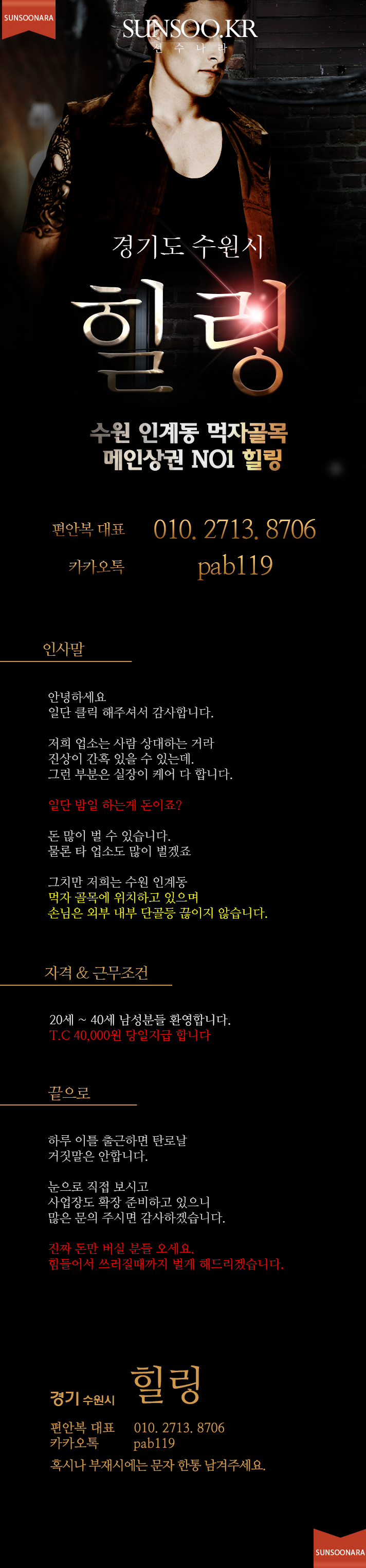 SUNSOONARA

SUNSOO.KR
선 수 나 라

경기도 수원시

힐링

수원 인계동 먹자골목
메인상권 NO1 힐링

편안복 대표 010. 2713. 8706
카카오톡 pab119

인사말

안녕하세요
일단 클릭 해주셔서 감사합니다.

저희 업소는 사람 상대하는 거라
진상이 간혹 있을 수 있는데.
그런 부분은 실장이 케어 다 합니다.

일단 밤일 하는게 돈이죠?

돈 많이 벌 수 있습니다.
물론 타 업소도 많이 벌겠죠

그치만 저희는 수원 인계동
먹자 골목에 위치하고 있으며
손님은 외부 내부 단골등 끊이지 않습니다.

자격 & 근무조건

20세 ~ 40세 남성분들 환영합니다.
T.C 40,000원 당일지급 합니다

끝으로

하루 이틀 출근하면 탄로날
거짓말은 안합니다.

눈으로 직접 보시고
사업장도 확장 준비하고 있으니
많은 문의 주시면 감사하겠습니다.

진짜 돈만 버실 분들 오세요.
힘들어서 쓰러질때까지 벌게 해드리겠습니다.

경기 수원시 힐링
편안복 대표 010. 2713. 8706
카카오톡 pab119
혹시나 부재시에는 문자 한통 남겨주세요.

SUNSOONARA